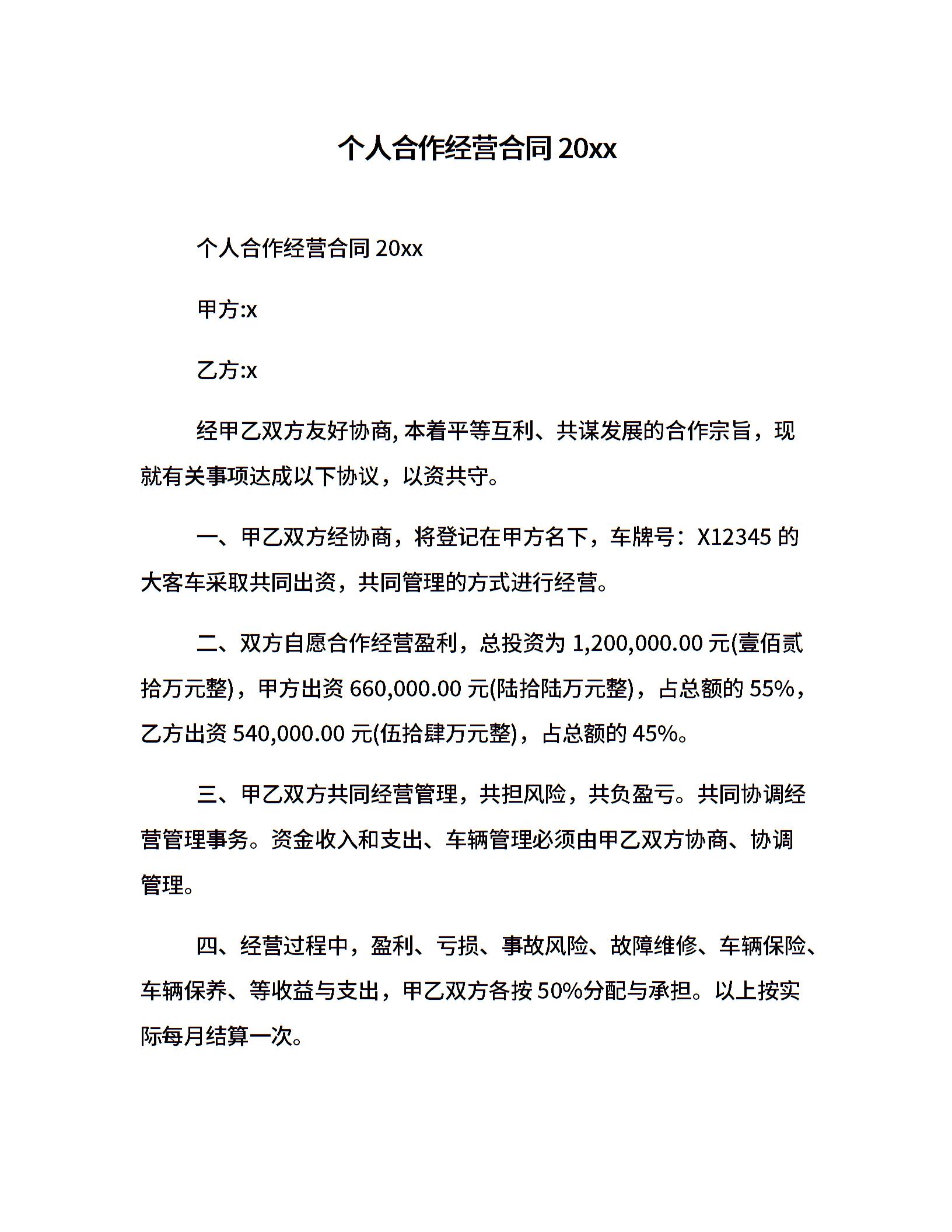 个人合作经营合同 20xx

个人合作经营合同 20xx

甲方:x

乙方:x

经甲乙双方友好协商, 本着平等互利、共谋发展的合作宗旨，现就有关事项达成以下协议，以资共守。

一、甲乙双方经协商，将登记在甲方名下，车牌号：X12345 的大客车采取共同出资，共同管理的方式进行经营。

二、双方自愿合作经营盈利，总投资为 1,200,000.00 元(壹佰贰拾万元整)，甲方出资 660,000.00 元(陆拾陆万元整)，占总额的 55%，乙方出资 540,000.00 元(伍拾肆万元整)，占总额的 45%。

三、甲乙双方共同经营管理，共担风险，共负盈亏。共同协调经营管理事务。资金收入和支出、车辆管理必须由甲乙双方协商、协调管理。

四、经营过程中，盈利、亏损、事故风险、故障维修、车辆保险、车辆保养、等收益与支出，甲乙双方各按 50%分配与承担。以上按实际每月结算一次。